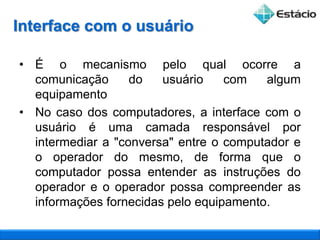 Estácio

Interface com o usuário

• É o mecanismo pelo qual ocorre a comunicação do usuário com algum equipamento

• No caso dos computadores, a interface com o usuário é uma camada responsável por intermediar a "conversa" entre o computador e o operador do mesmo, de forma que o computador possa entender as instruções do operador e o operador possa compreender as informações fornecidas pelo equipamento.